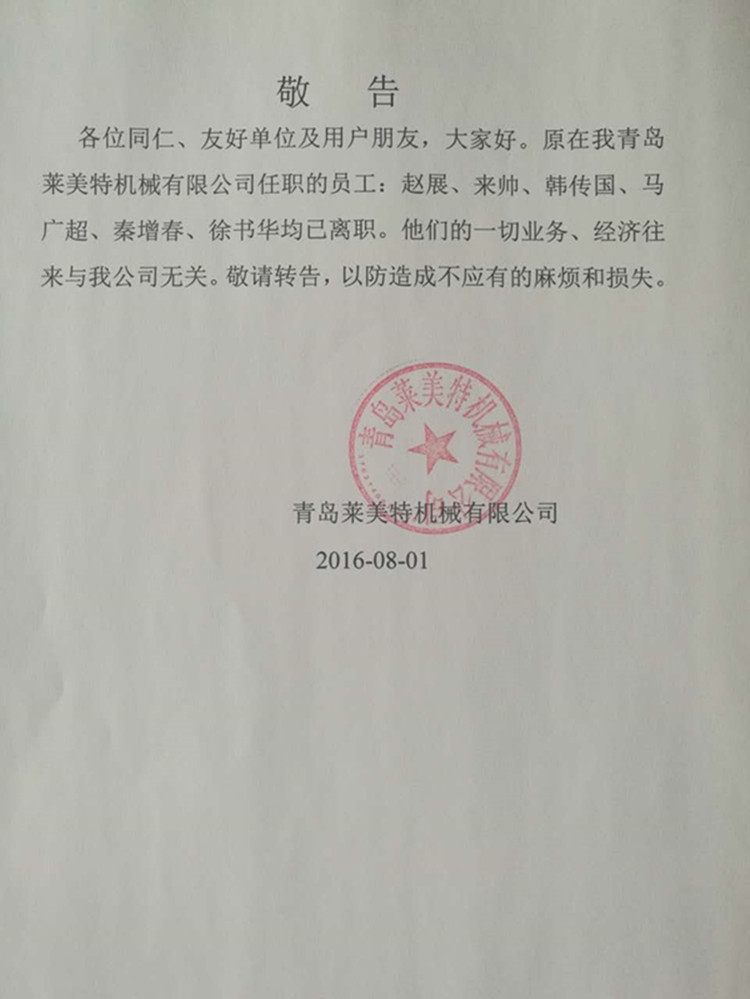 敬　告

各位同仁、友好单位及用户朋友，大家好。原在我青岛莱美特机械有限公司任职的员工：赵展、来帅、韩传国、马广超、秦增春、徐书华均已离职。他们的一切业务、经济往来与我公司无关。敬请转告，以防造成不应有的麻烦和损失。

青岛莱美特机械有限公司

青岛莱美特机械有限公司
2016-08-01